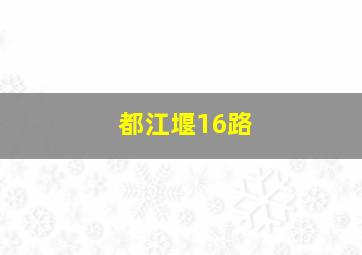 都江堰16路